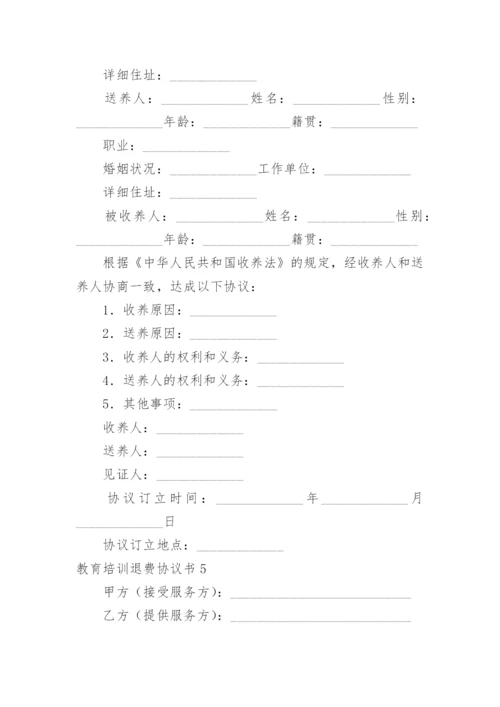 详细住址：______________

送养人：______________姓名：______________性别：______________年龄：______________籍贯：______________

职业：______________

婚姻状况：______________工作单位：______________

详细住址：______________

被收养人：______________姓名：______________性别：______________年龄：______________籍贯：______________

根据《中华人民共和国收养法》的规定，经收养人和送养人协商一致，达成以下协议：

1．收养原因：______________

2．送养原因：______________

3．收养人的权利和义务：______________

4．送养人的权利和义务：______________

5．其他事项：______________

收养人：______________

送养人：______________

见证人：______________

协议订立时间：______________年______________月______________日

协议订立地点：______________

教育培训退费协议书5

甲方（接受服务方）：______________________________

乙方（提供服务方）：______________________________